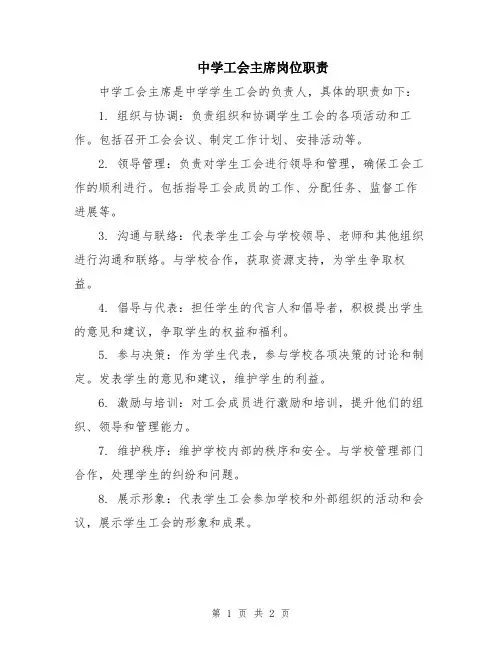 中学工会主席岗位职责

中学工会主席是中学学生工会的负责人，具体的职责如下：

1. 组织与协调：负责组织和协调学生工会的各项活动和工作。包括召开工会会议、制定工作计划、安排活动等。

2. 领导管理：负责对学生工会进行领导和管理，确保工会工作的顺利进行。包括指导工会成员的工作、分配任务、监督工作进展等。

3. 沟通与联络：代表学生工会与学校领导、老师和其他组织进行沟通和联络。与学校合作，获取资源支持，为学生争取权益。

4. 倡导与代表：担任学生的代言人和倡导者，积极提出学生的意见和建议，争取学生的权益和福利。

5. 参与决策：作为学生代表，参与学校各项决策的讨论和制定。发表学生的意见和建议，维护学生的利益。

6. 激励与培训：对工会成员进行激励和培训，提升他们的组织、领导和管理能力。

7. 维护秩序：维护学校内部的秩序和安全。与学校管理部门合作，处理学生的纠纷和问题。

8. 展示形象：代表学生工会参加学校和外部组织的活动和会议，展示学生工会的形象和成果。

第 1 页 共 2 页